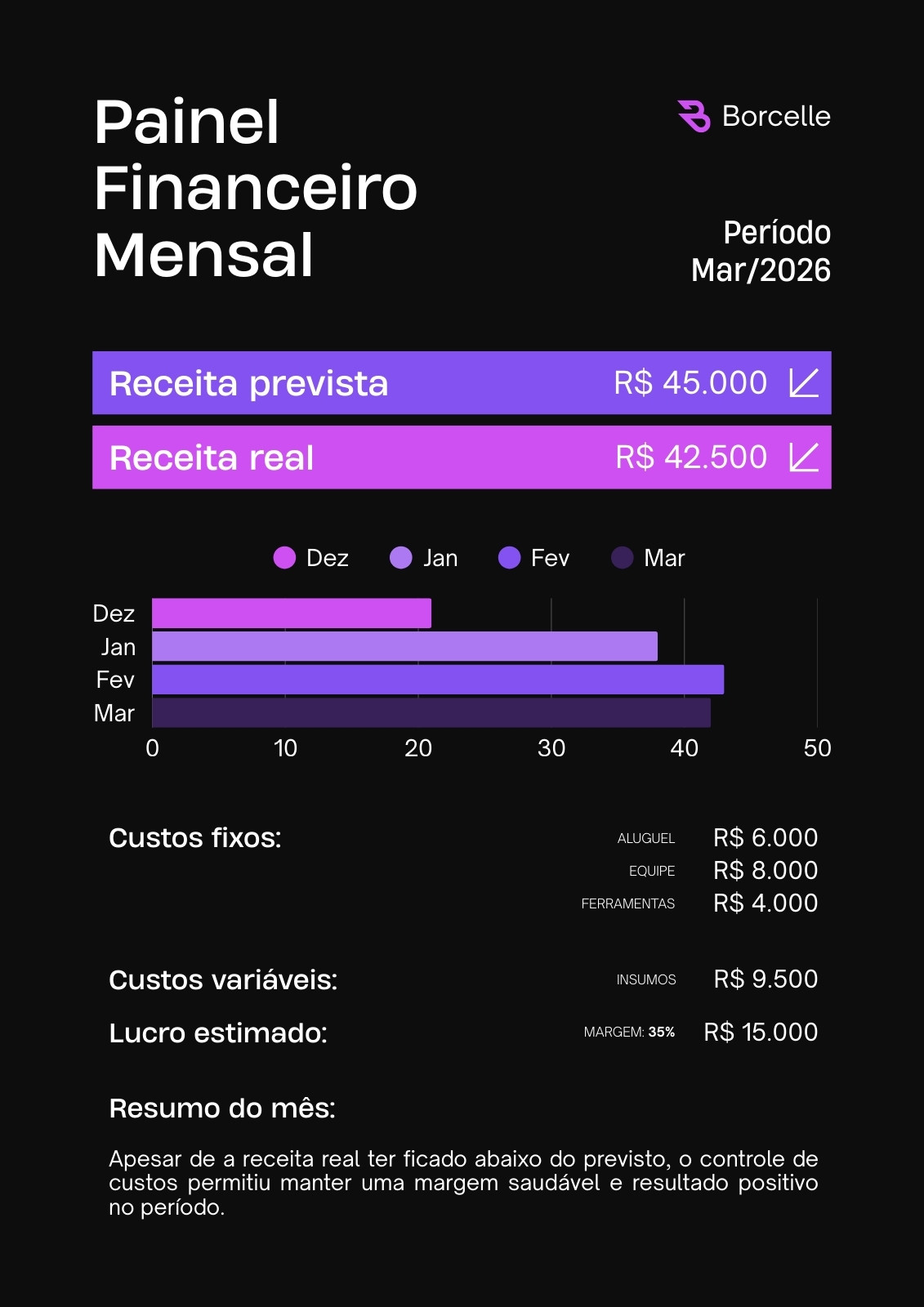 Painel Financeiro Mensal

Borcelle

Período Mar/2026

Receita prevista R$ 45.000

Receita real R$ 42.500

Dez Jan Fev Mar

Dez
Jan
Fev
Mar
0 10 20 30 40 50

Custos fixos:
ALUGUEL R$ 6.000
EQUIPE R$ 8.000
FERRAMENTAS R$ 4.000

Custos variáveis:
INSUMOS R$ 9.500

Lucro estimado:
MARGEM: 35% R$ 15.000

Resumo do mês:

Apesar de a receita real ter ficado abaixo do previsto, o controle de custos permitiu manter uma margem saudável e resultado positivo no período.